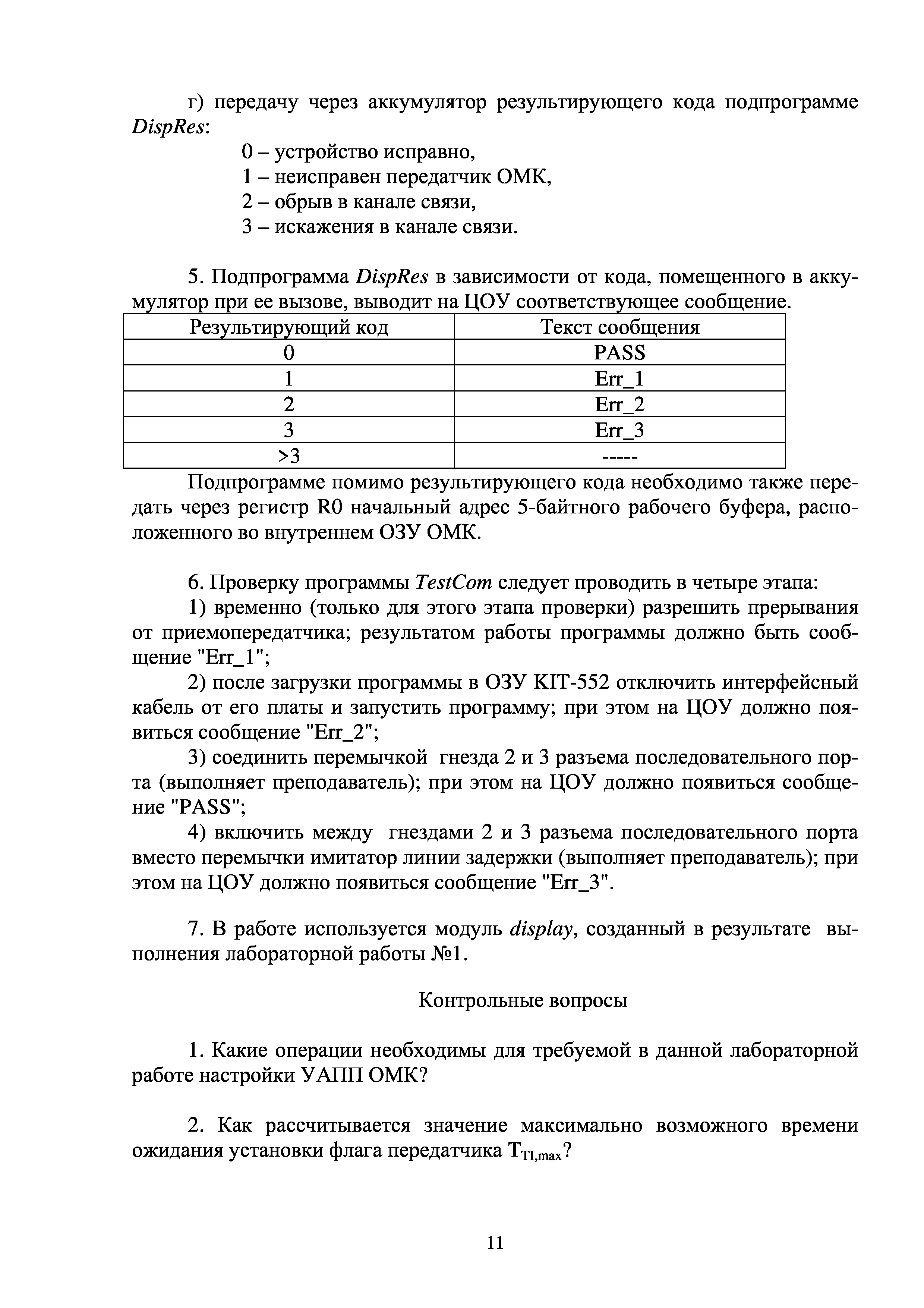 г) передачу через аккумулятор результирующего кода подпрограмме DispRes:

0 – устройство исправно,
1 – неисправен передатчик ОМК,
2 – обрыв в канале связи,
3 – искажения в канале связи.

5. Подпрограмма DispRes в зависимости от кода, помещенного в аккумулятор при ее вызове, выводит на ЦОУ соответствующее сообщение.

| Результирующий код | Текст сообщения |
|---|---|
| 0 | PASS |
| 1 | Err_1 |
| 2 | Err_2 |
| 3 | Err_3 |
| >3 | ----- |

Подпрограмме помимо результирующего кода необходимо также передать через регистр R0 начальный адрес 5-байтного рабочего буфера, расположенного во внутреннем ОЗУ ОМК.

6. Проверку программы TestCom следует проводить в четыре этапа:

1) временно (только для этого этапа проверки) разрешить прерывания от приемопередатчика; результатом работы программы должно быть сообщение "Err_1";

2) после загрузки программы в ОЗУ KIT-552 отключить интерфейсный кабель от его платы и запустить программу; при этом на ЦОУ должно появиться сообщение "Err_2";

3) соединить перемычкой гнезда 2 и 3 разъема последовательного порта (выполняет преподаватель); при этом на ЦОУ должно появиться сообщение "PASS";

4) включить между гнездами 2 и 3 разъема последовательного порта вместо перемычки имитатор линии задержки (выполняет преподаватель); при этом на ЦОУ должно появиться сообщение "Err_3".

7. В работе используется модуль display, созданный в результате выполнения лабораторной работы №1.

Контрольные вопросы

1. Какие операции необходимы для требуемой в данной лабораторной работе настройки УАПП ОМК?

2. Как рассчитывается значение максимально возможного времени ожидания установки флага передатчика $T_{TI,max}$?

11